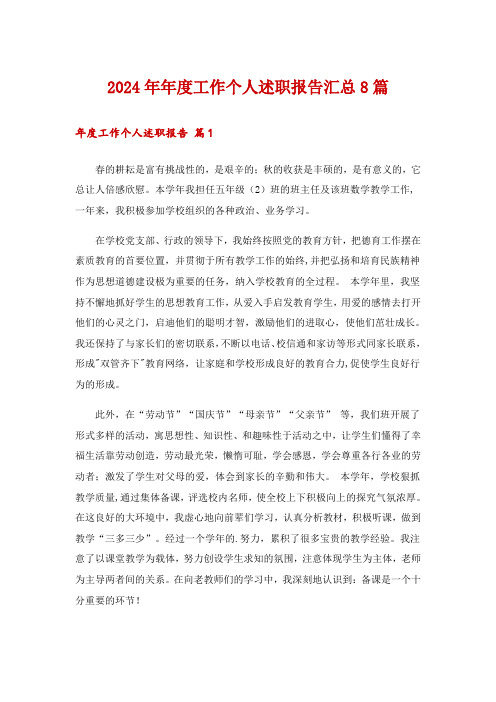 2024年年度工作个人述职报告汇总8篇

年度工作个人述职报告 篇1

春的耕耘是富有挑战性的，是艰辛的；秋的收获是丰硕的，是有意义的，它总让人倍感欣慰。本学年我担任五年级（2）班的班主任及该班数学教学工作，一年来，我积极参加学校组织的各种政治、业务学习。

在学校党支部、行政的领导下，我始终按照党的教育方针，把德育工作摆在素质教育的首要位置，并贯彻于所有教学工作的始终，并把弘扬和培育民族精神作为思想道德建设极为重要的任务，纳入学校教育的全过程。 本学年里，我坚持不懈地抓好学生的思想教育工作，从爱入手启发教育学生，用爱的感情去打开他们的心灵之门，启迪他们的聪明才智，激励他们的进取心，使他们茁壮成长。我还保持了与家长们的密切联系，不断以电话、校信通和家访等形式同家长联系，形成"双管齐下"教育网络，让家庭和学校形成良好的教育合力，促使学生良好行为的形成。

此外，在“劳动节”“国庆节”“母亲节”“父亲节” 等，我们班开展了形式多样的活动，寓思想性、知识性、和趣味性于活动之中，让学生们懂得了幸福生活靠劳动创造，劳动最光荣，懒惰可耻，学会感恩，学会尊重各行各业的劳动者；激发了学生对父母的爱，体会到家长的辛勤和伟大。 本学年，学校狠抓教学质量，通过集体备课，评选校内名师，使全校上下积极向上的探究气氛浓厚。在这良好的大环境中，我虚心地向前辈们学习，认真分析教材，积极听课，做到教学“三多三少”。经过一个学年的.努力，累积了很多宝贵的教学经验。我注意了以课堂教学为载体，努力创设学生求知的氛围，注意体现学生为主体，老师为主导两者间的关系。在向老教师们的学习中，我深刻地认识到：备课是一个十分重要的环节！